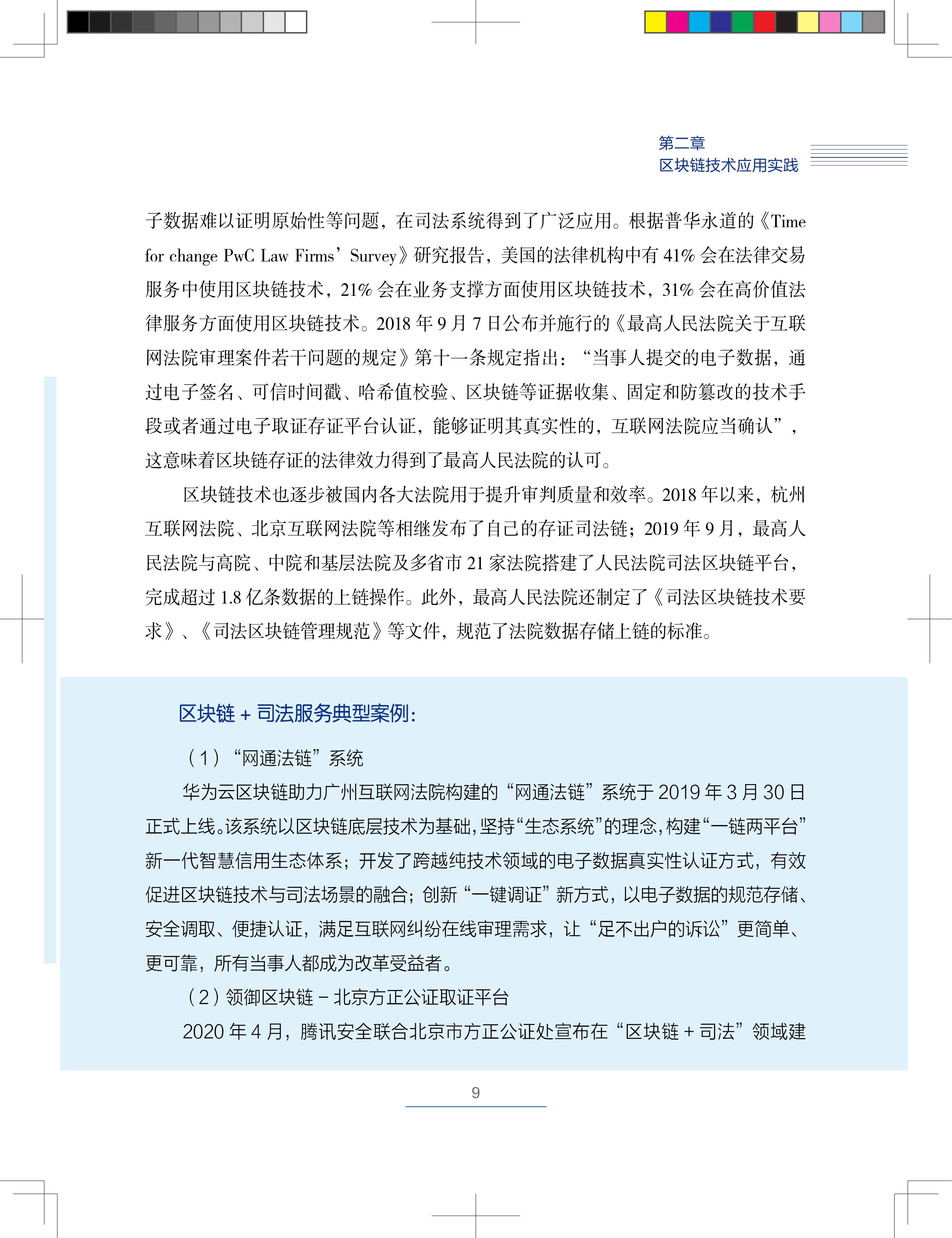 第二章
区块链技术应用实践

子数据难以证明原始性等问题，在司法系统得到了广泛应用。根据普华永道的《Time for change PwC Law Firms’ Survey》研究报告，美国的法律机构中有 41% 会在法律交易服务中使用区块链技术，21% 会在业务支撑方面使用区块链技术，31% 会在高价值法律服务方面使用区块链技术。2018 年 9 月 7 日公布并施行的《最高人民法院关于互联网法院审理案件若干问题的规定》第十一条规定指出：“当事人提交的电子数据，通过电子签名、可信时间戳、哈希值校验、区块链等证据收集、固定和防篡改的技术手段或者通过电子取证存证平台认证，能够证明其真实性的，互联网法院应当确认”，这意味着区块链存证的法律效力得到了最高人民法院的认可。

区块链技术也逐步被国内各大法院用于提升审判质量和效率。2018 年以来，杭州互联网法院、北京互联网法院等相继发布了自己的存证司法链；2019 年 9 月，最高人民法院与高院、中院和基层法院及多省市 21 家法院搭建了人民法院司法区块链平台，完成超过 1.8 亿条数据的上链操作。此外，最高人民法院还制定了《司法区块链技术要求》、《司法区块链管理规范》等文件，规范了法院数据存储上链的标准。

区块链 + 司法服务典型案例：

（1）“网通法链”系统

华为云区块链助力广州互联网法院构建的“网通法链”系统于 2019 年 3 月 30 日正式上线。该系统以区块链底层技术为基础，坚持“生态系统”的理念，构建“一链两平台”新一代智慧信用生态体系；开发了跨越纯技术领域的电子数据真实性认证方式，有效促进区块链技术与司法场景的融合；创新“一键调证”新方式，以电子数据的规范存储、安全调取、便捷认证，满足互联网纠纷在线审理需求，让“足不出户的诉讼”更简单、更可靠，所有当事人都成为改革受益者。

（2）领御区块链 – 北京方正公证取证平台

2020 年 4 月，腾讯安全联合北京市方正公证处宣布在“区块链 + 司法”领域建

9